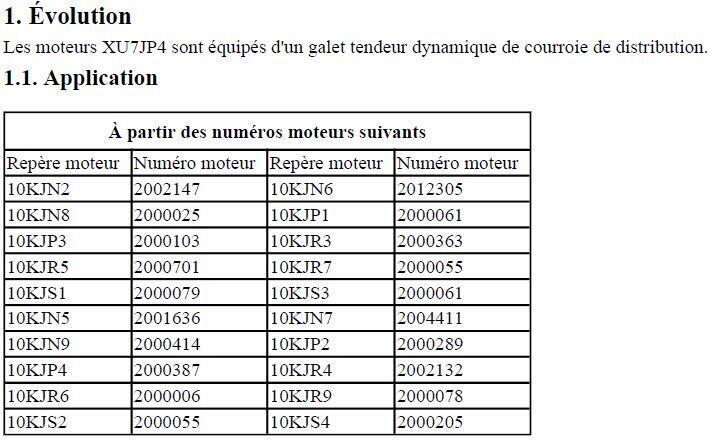 1. Évolution

Les moteurs XU7JP4 sont équipés d'un galet tendeur dynamique de courroie de distribution.

1.1. Application

| À partir des numéros moteurs suivants | | | |
|---|---|---|---|
| Repère moteur | Numéro moteur | Repère moteur | Numéro moteur |
| 10KJN2 | 2002147 | 10KJN6 | 2012305 |
| 10KJN8 | 2000025 | 10KJP1 | 2000061 |
| 10KJP3 | 2000103 | 10KJR3 | 2000363 |
| 10KJR5 | 2000701 | 10KJR7 | 2000055 |
| 10KJS1 | 2000079 | 10KJS3 | 2000061 |
| 10KJN5 | 2001636 | 10KJN7 | 2004411 |
| 10KJN9 | 2000414 | 10KJP2 | 2000289 |
| 10KJP4 | 2000387 | 10KJR4 | 2002132 |
| 10KJR6 | 2000006 | 10KJR9 | 2000078 |
| 10KJS2 | 2000055 | 10KJS4 | 2000205 |